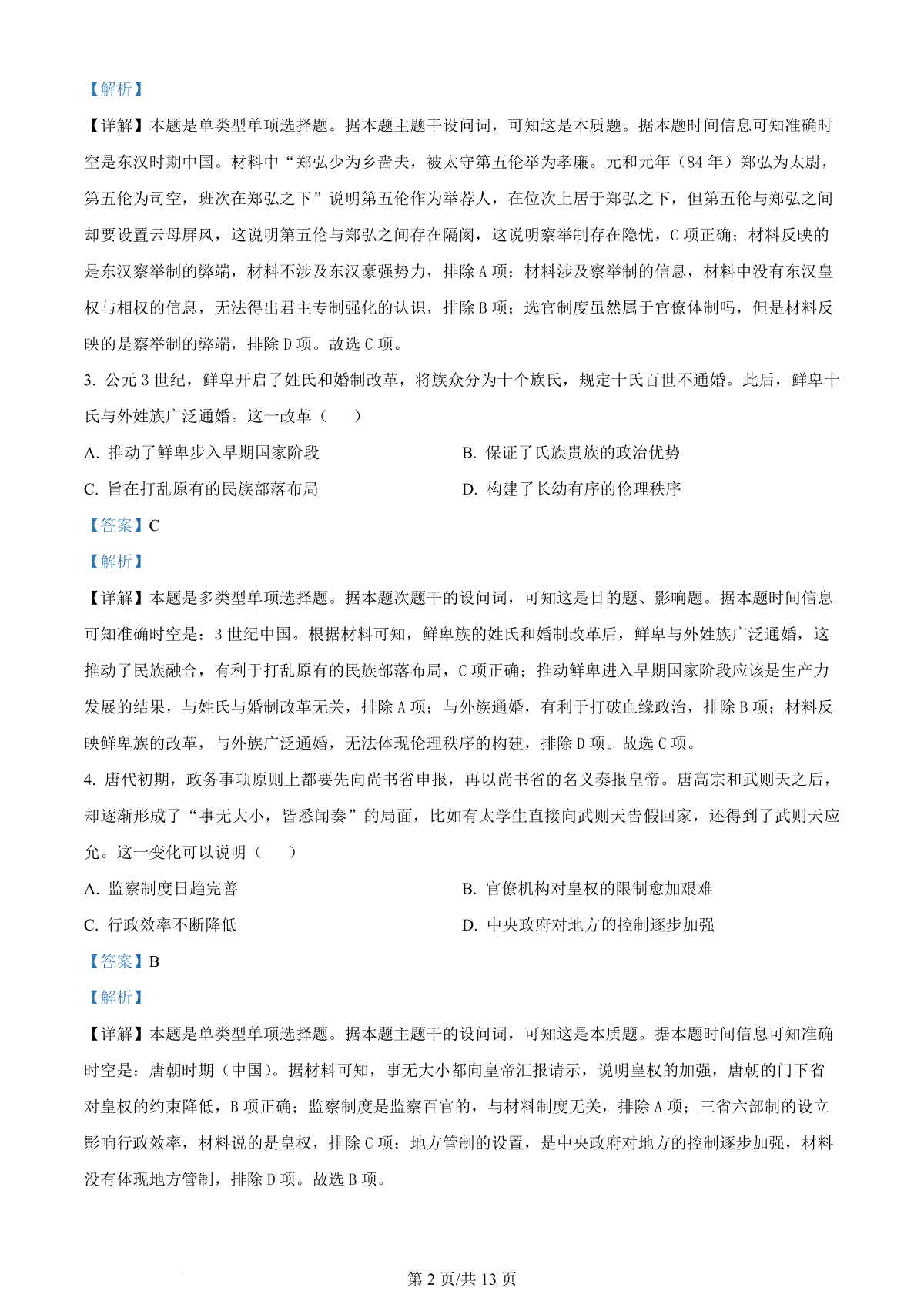 【解析】

【详解】本题是单类型单项选择题。据本题主题干设问词，可知这是本质题。据本题时间信息可知准确时空是东汉时期中国。材料中“郑弘少为乡啬夫，被太守第五伦举为孝廉。元和元年（84 年）郑弘为太尉，第五伦为司空，班次在郑弘之下”说明第五伦作为举荐人，在位次上居于郑弘之下，但第五伦与郑弘之间却要设置云母屏风，这说明第五伦与郑弘之间存在隔阂，这说明察举制存在隐忧，C 项正确；材料反映的是东汉察举制的弊端，材料不涉及东汉豪强势力，排除 A 项；材料涉及察举制的信息，材料中没有东汉皇权与相权的信息，无法得出君主专制强化的认识，排除 B 项；选官制度虽然属于官僚体制吗，但是材料反映的是察举制的弊端，排除 D 项。故选 C 项。

3. 公元 3 世纪，鲜卑开启了姓氏和婚制改革，将族众分为十个族氏，规定十氏百世不通婚。此后，鲜卑十氏与外姓族广泛通婚。这一改革（　　）

A. 推动了鲜卑步入早期国家阶段

B. 保证了氏族贵族的政治优势

C. 旨在打乱原有的民族部落布局

D. 构建了长幼有序的伦理秩序

【答案】C

【解析】

【详解】本题是多类型单项选择题。据本题次题干的设问词，可知这是目的题、影响题。据本题时间信息可知准确时空是：3 世纪中国。根据材料可知，鲜卑族的姓氏和婚制改革后，鲜卑与外姓族广泛通婚，这推动了民族融合，有利于打乱原有的民族部落布局，C 项正确；推动鲜卑进入早期国家阶段应该是生产力发展的结果，与姓氏与婚制改革无关，排除 A 项；与外族通婚，有利于打破血缘政治，排除 B 项；材料反映鲜卑族的改革，与外族广泛通婚，无法体现伦理秩序的构建，排除 D 项。故选 C 项。

4. 唐代初期，政务事项原则上都要先向尚书省申报，再以尚书省的名义奏报皇帝。唐高宗和武则天之后，却逐渐形成了“事无大小，皆悉闻奏”的局面，比如有太学生直接向武则天告假回家，还得到了武则天应允。这一变化可以说明（　　）

A. 监察制度日趋完善

B. 官僚机构对皇权的限制愈加艰难

C. 行政效率不断降低

D. 中央政府对地方的控制逐步加强

【答案】B

【解析】

【详解】本题是单类型单项选择题。据本题主题干的设问词，可知这是本质题。据本题时间信息可知准确时空是：唐朝时期（中国）。据材料可知，事无大小都向皇帝汇报请示，说明皇权的加强，唐朝的门下省对皇权的约束降低，B 项正确；监察制度是监察百官的，与材料制度无关，排除 A 项；三省六部制的设立影响行政效率，材料说的是皇权，排除 C 项；地方管制的设置，是中央政府对地方的控制逐步加强，材料没有体现地方管制，排除 D 项。故选 B 项。

第 2 页/共 13 页